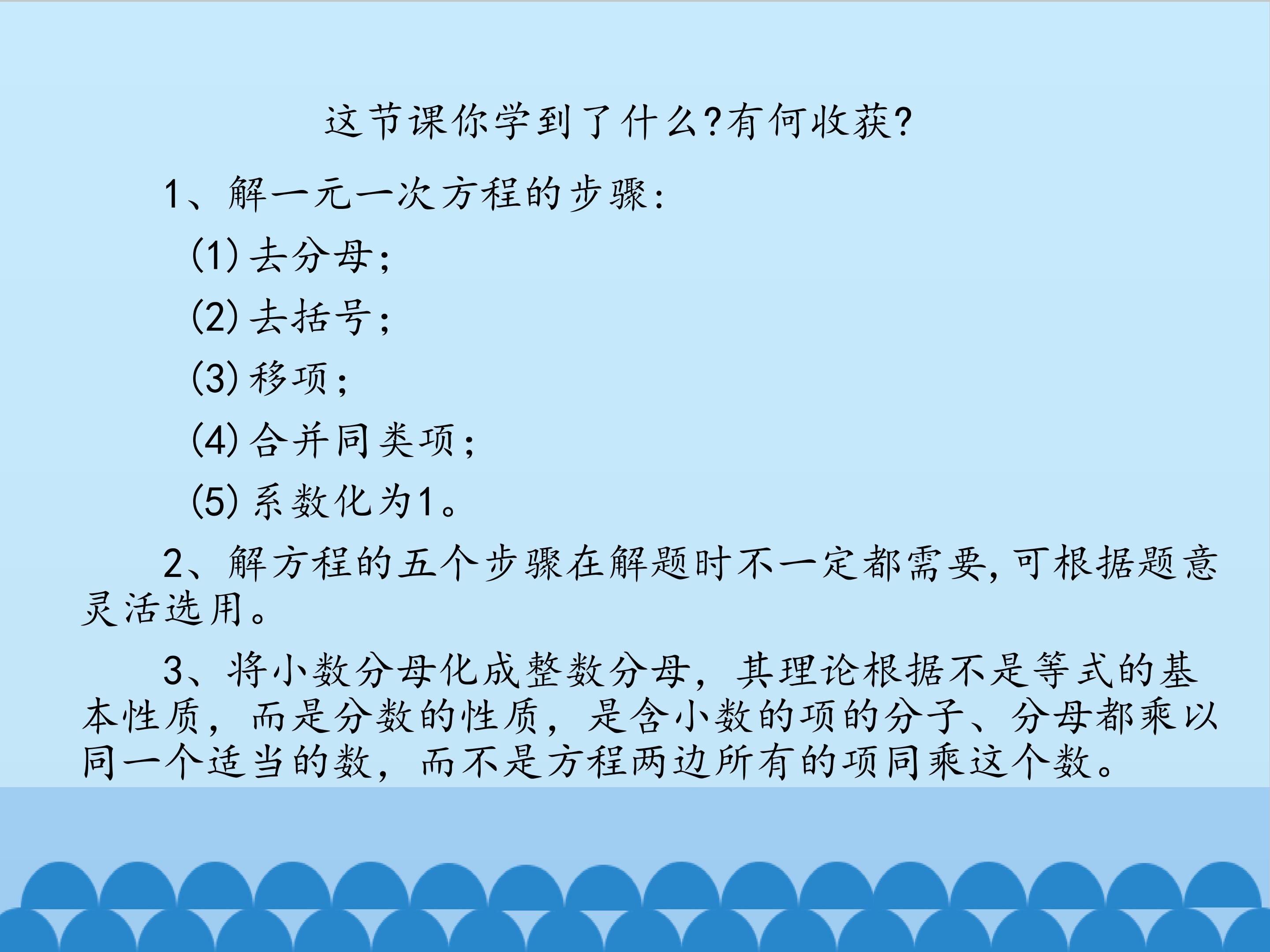 这节课你学到了什么?有何收获?

1、解一元一次方程的步骤:

(1)去分母;

(2)去括号;

(3)移项;

(4)合并同类项;

(5)系数化为1。

2、解方程的五个步骤在解题时不一定都需要,可根据题意灵活选用。

3、将小数分母化成整数分母，其理论根据不是等式的基本性质，而是分数的性质，是含小数的项的分子、分母都乘以同一个适当的数，而不是方程两边所有的项同乘这个数。